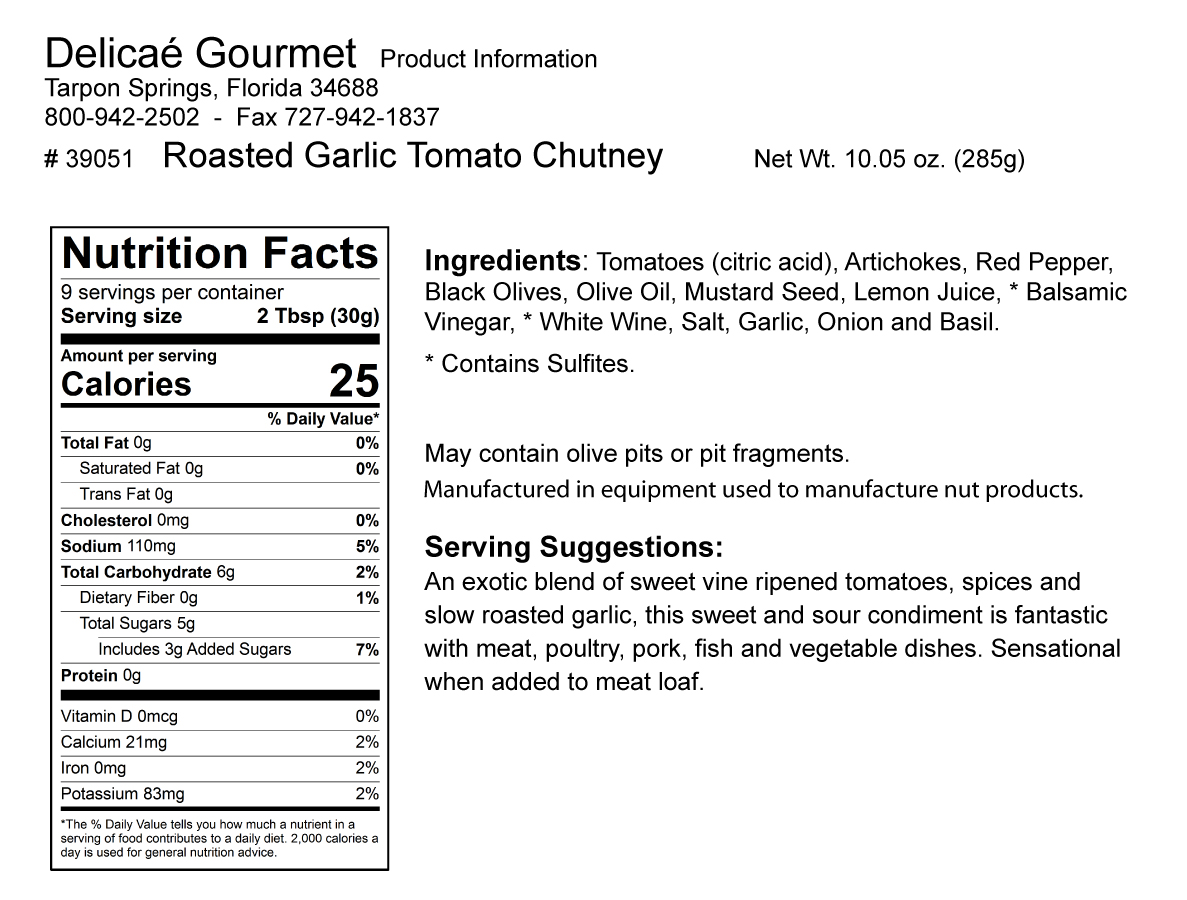 Delicaé Gourmet Product Information
Tarpon Springs, Florida 34688
800-942-2502 - Fax 727-942-1837
# 39051 Roasted Garlic Tomato Chutney Net Wt. 10.05 oz. (285g)

Nutrition Facts
9 servings per container
Serving size 2 Tbsp (30g)

Amount per serving
Calories 25

| | % Daily Value* |
|---|---|
| Total Fat 0g | 0% |
| Saturated Fat 0g | 0% |
| Trans Fat 0g | |
| Cholesterol 0mg | 0% |
| Sodium 110mg | 5% |
| Total Carbohydrate 6g | 2% |
| Dietary Fiber 0g | 1% |
| Total Sugars 5g | |
| Includes 3g Added Sugars | 7% |
| Protein 0g | |
| Vitamin D 0mcg | 0% |
| Calcium 21mg | 2% |
| Iron 0mg | 2% |
| Potassium 83mg | 2% |

*The % Daily Value tells you how much a nutrient in a serving of food contributes to a daily diet. 2,000 calories a day is used for general nutrition advice.

Ingredients: Tomatoes (citric acid), Artichokes, Red Pepper, Black Olives, Olive Oil, Mustard Seed, Lemon Juice, * Balsamic Vinegar, * White Wine, Salt, Garlic, Onion and Basil.

* Contains Sulfites.

May contain olive pits or pit fragments.
Manufactured in equipment used to manufacture nut products.

Serving Suggestions:
An exotic blend of sweet vine ripened tomatoes, spices and slow roasted garlic, this sweet and sour condiment is fantastic with meat, poultry, pork, fish and vegetable dishes. Sensational when added to meat loaf.